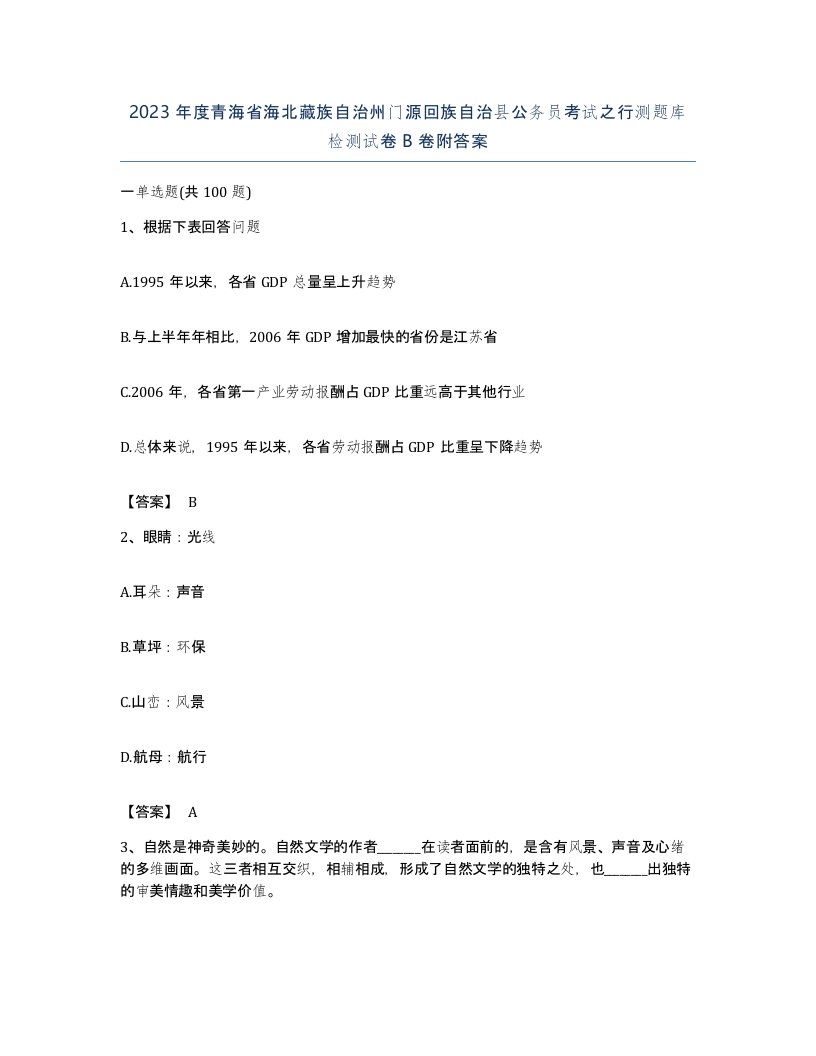 2023年度青海省海北藏族自治州门源回族自治县公务员考试之行测题库检测试卷B卷附答案

一单选题(共100题)

1、根据下表回答问题

A.1995年以来，各省GDP总量呈上升趋势

B.与上半年年相比，2006年GDP增加最快的省份是江苏省

C.2006年，各省第一产业劳动报酬占GDP比重远高于其他行业

D.总体来说，1995年以来，各省劳动报酬占GDP比重呈下降趋势

【答案】 B

2、眼睛：光线

A.耳朵：声音

B.草坪：环保

C.山峦：风景

D.航母：航行

【答案】 A

3、自然是神奇美妙的。自然文学的作者______在读者面前的，是含有风景、声音及心绪的多维画面。这三者相互交织，相辅相成，形成了自然文学的独特之处，也______出独特的审美情趣和美学价值。